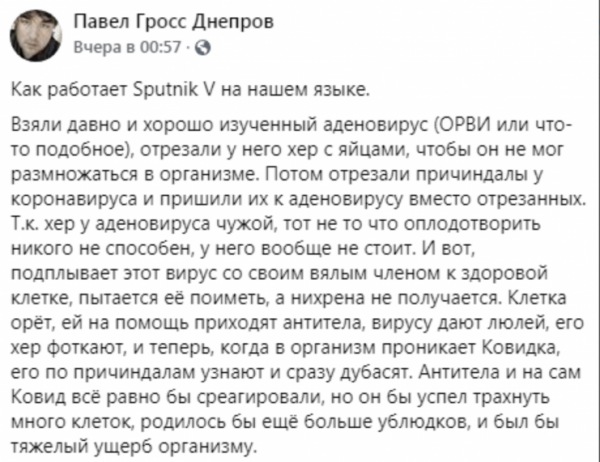 Павел Гросс Днепров
Вчера в 00:57 ·

Как работает Sputnik V на нашем языке.

Взяли давно и хорошо изученный аденовирус (ОРВИ или что-то подобное), отрезали у него хер с яйцами, чтобы он не мог размножаться в организме. Потом отрезали причиндалы у коронавируса и пришили их к аденовирусу вместо отрезанных. Т.к. хер у аденовируса чужой, тот не то что оплодотворить никого не способен, у него вообще не стоит. И вот, подплывает этот вирус со своим вялым членом к здоровой клетке, пытается её поиметь, а нихрена не получается. Клетка орёт, ей на помощь приходят антитела, вирусу дают люлей, его хер фоткают, и теперь, когда в организм проникает Ковидка, его по причиндалам узнают и сразу дубасят. Антитела и на сам Ковид всё равно бы среагировали, но он бы успел трахнуть много клеток, родилось бы ещё больше ублюдков, и был бы тяжелый ущерб организму.